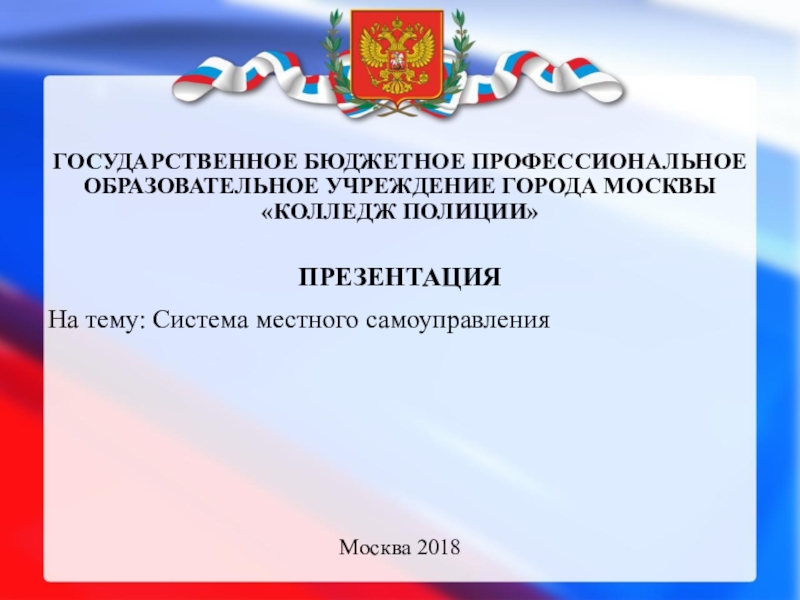 ГОСУДАРСТВЕННОЕ БЮДЖЕТНОЕ ПРОФЕССИОНАЛЬНОЕ
ОБРАЗОВАТЕЛЬНОЕ УЧРЕЖДЕНИЕ ГОРОДА МОСКВЫ
«КОЛЛЕДЖ ПОЛИЦИИ»

ПРЕЗЕНТАЦИЯ

На тему: Система местного самоуправления

Москва 2018